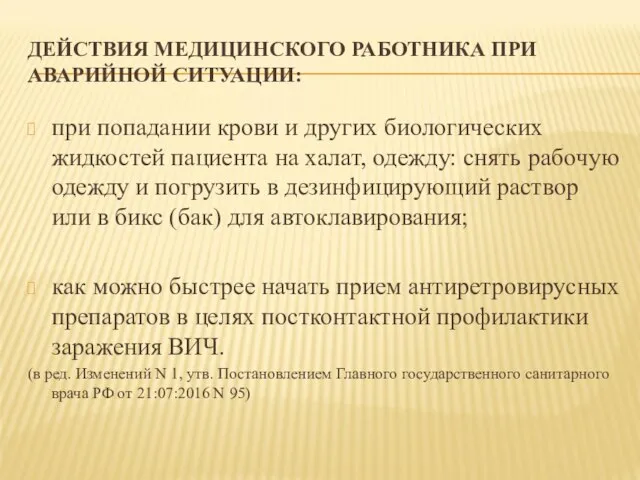 ДЕЙСТВИЯ МЕДИЦИНСКОГО РАБОТНИКА ПРИ АВАРИЙНОЙ СИТУАЦИИ:

при попадании крови и других биологических жидкостей пациента на халат, одежду: снять рабочую одежду и погрузить в дезинфицирующий раствор или в бикс (бак) для автоклавирования;

как можно быстрее начать прием антиретровирусных препаратов в целях постконтактной профилактики заражения ВИЧ.

(в ред. Изменений N 1, утв. Постановлением Главного государственного санитарного врача РФ от 21:07:2016 N 95)